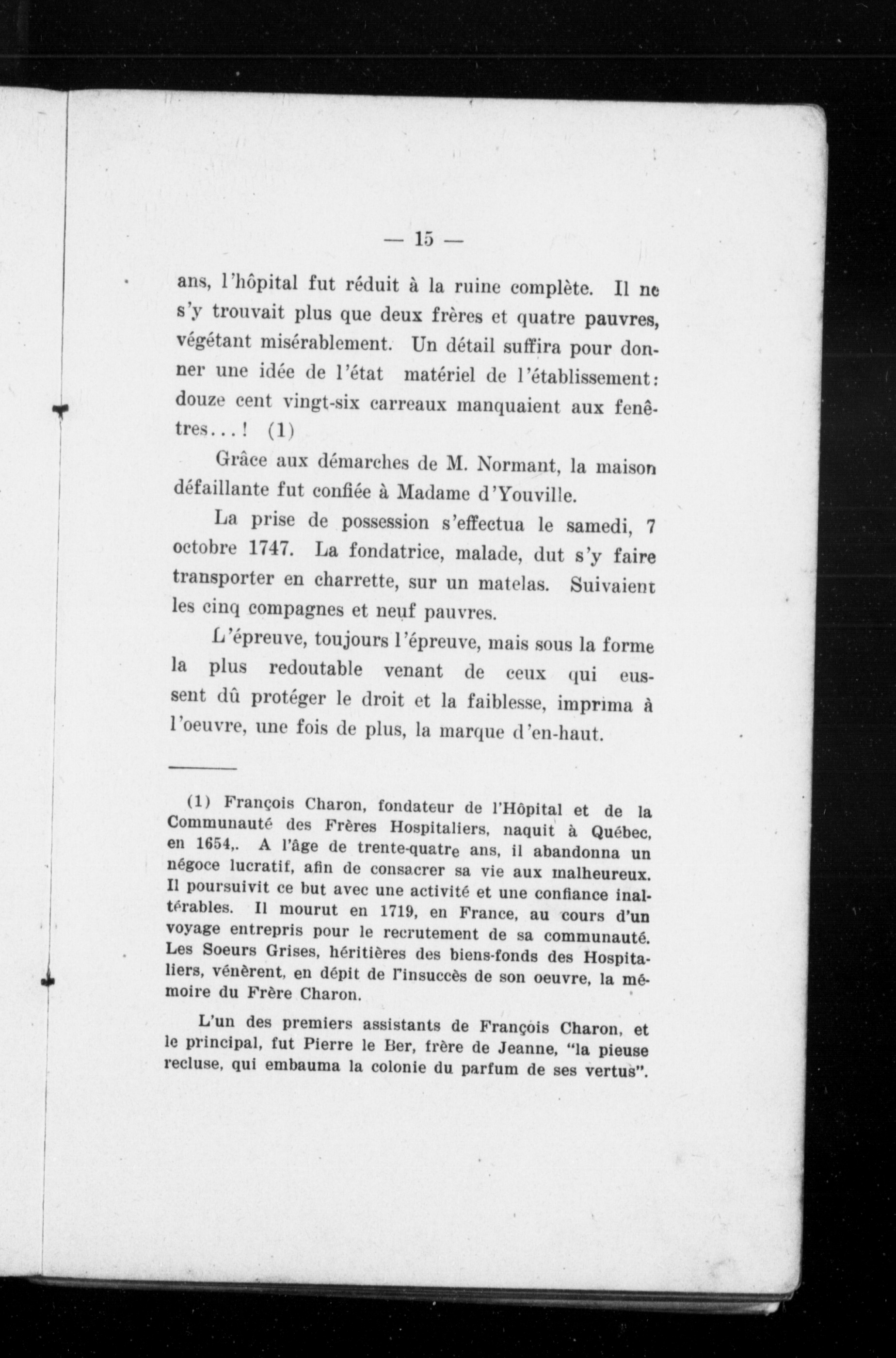 — 15 —

ans, l'hôpital fut réduit à la ruine complète. Il ne s'y trouvait plus que deux frères et quatre pauvres, végétant misérablement. Un détail suffira pour donner une idée de l'état matériel de l'établissement: douze cent vingt-six carreaux manquaient aux fenêtres...! (1)

Grâce aux démarches de M. Normant, la maison défaillante fut confiée à Madame d'Youville.

La prise de possession s'effectua le samedi, 7 octobre 1747. La fondatrice, malade, dut s'y faire transporter en charrette, sur un matelas. Suivaient les cinq compagnes et neuf pauvres.

L'épreuve, toujours l'épreuve, mais sous la forme la plus redoutable venant de ceux qui eussent dû protéger le droit et la faiblesse, imprima à l'oeuvre, une fois de plus, la marque d'en-haut.

(1) François Charon, fondateur de l'Hôpital et de la Communauté des Frères Hospitaliers, naquit à Québec, en 1654,. A l'âge de trente-quatre ans, il abandonna un négoce lucratif, afin de consacrer sa vie aux malheureux. Il poursuivit ce but avec une activité et une confiance inaltérables. Il mourut en 1719, en France, au cours d'un voyage entrepris pour le recrutement de sa communauté. Les Soeurs Grises, héritières des biens-fonds des Hospitaliers, vénèrent, en dépit de l'insuccès de son oeuvre, la mémoire du Frère Charon.

L'un des premiers assistants de François Charon, et le principal, fut Pierre le Ber, frère de Jeanne, "la pieuse recluse, qui embauma la colonie du parfum de ses vertus".